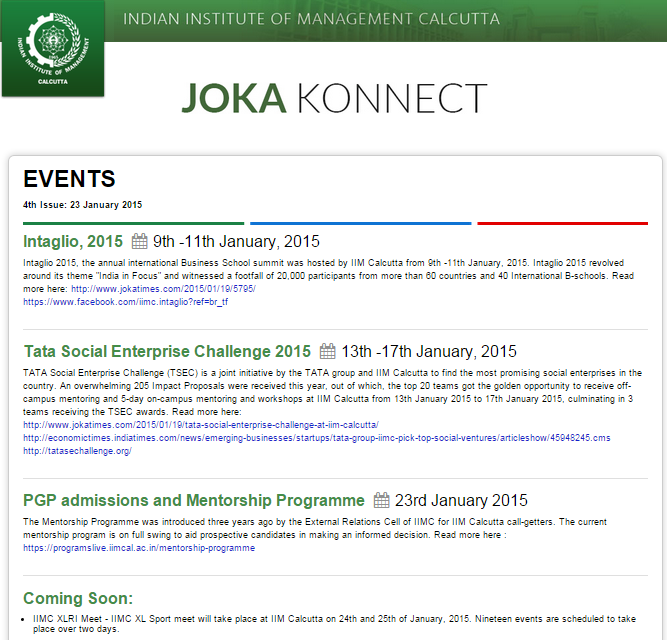 INDIAN INSTITUTE OF MANAGEMENT CALCUTTA

INDIAN INSTITUTE OF MANAGEMENT CALCUTTA

JOKA KONNECT

EVENTS

4th Issue: 23 January 2015

Intaglio, 2015 9th -11th January, 2015

Intaglio 2015, the annual international Business School summit was hosted by IIM Calcutta from 9th -11th January, 2015. Intaglio 2015 revolved around its theme "India in Focus" and witnessed a footfall of 20,000 participants from more than 60 countries and 40 International B-schools. Read more here: http://www.jokatimes.com/2015/01/19/5795/
https://www.facebook.com/iimc.intaglio?ref=br_tf

Tata Social Enterprise Challenge 2015 13th -17th January, 2015

TATA Social Enterprise Challenge (TSEC) is a joint initiative by the TATA group and IIM Calcutta to find the most promising social enterprises in the country. An overwhelming 205 Impact Proposals were received this year, out of which, the top 20 teams got the golden opportunity to receive off-campus mentoring and 5-day on-campus mentoring and workshops at IIM Calcutta from 13th January 2015 to 17th January 2015, culminating in 3 teams receiving the TSEC awards. Read more here:
http://www.jokatimes.com/2015/01/19/tata-social-enterprise-challenge-at-iim-calcutta/
http://economictimes.indiatimes.com/news/emerging-businesses/startups/tata-group-iimc-pick-top-social-ventures/articleshow/45948245.cms
http://tatasechallenge.org/

PGP admissions and Mentorship Programme 23rd January 2015

The Mentorship Programme was introduced three years ago by the External Relations Cell of IIMC for IIM Calcutta call-getters. The current mentorship program is on full swing to aid prospective candidates in making an informed decision. Read more here :
https://programslive.iimcal.ac.in/mentorship-programme

Coming Soon:

• IIMC XLRI Meet - IIMC XL Sport meet will take place at IIM Calcutta on 24th and 25th of January, 2015. Nineteen events are scheduled to take place over two days.